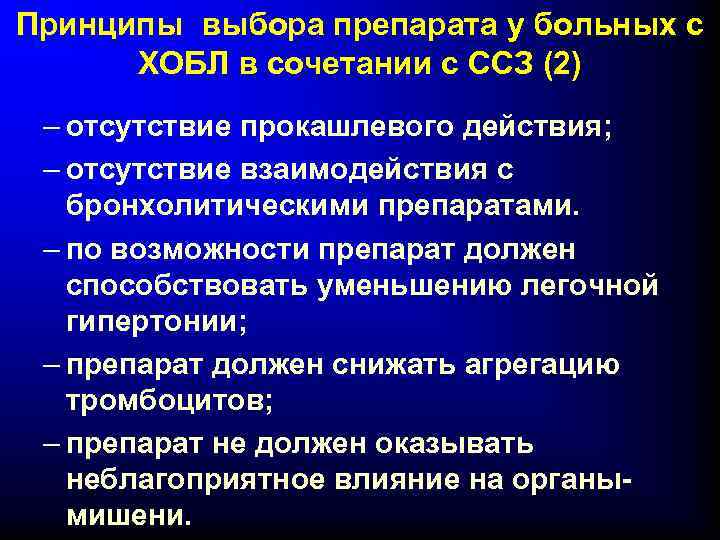 Принципы выбора препарата у больных с ХОБЛ в сочетании с ССЗ (2)

– отсутствие прокашлевого действия;

– отсутствие взаимодействия с бронхолитическими препаратами.

– по возможности препарат должен способствовать уменьшению легочной гипертонии;

– препарат должен снижать агрегацию тромбоцитов;

– препарат не должен оказывать неблагоприятное влияние на органы-мишени.